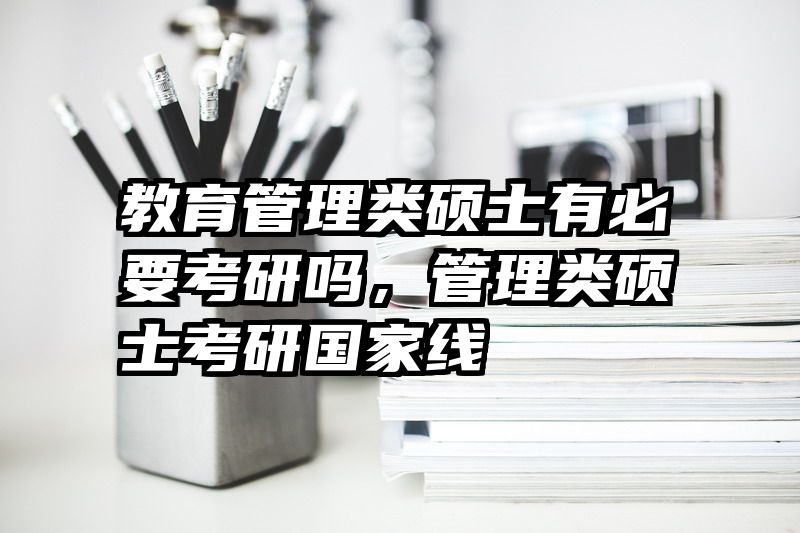 教育管理类硕士有必要考研吗，管理类硕士考研国家线